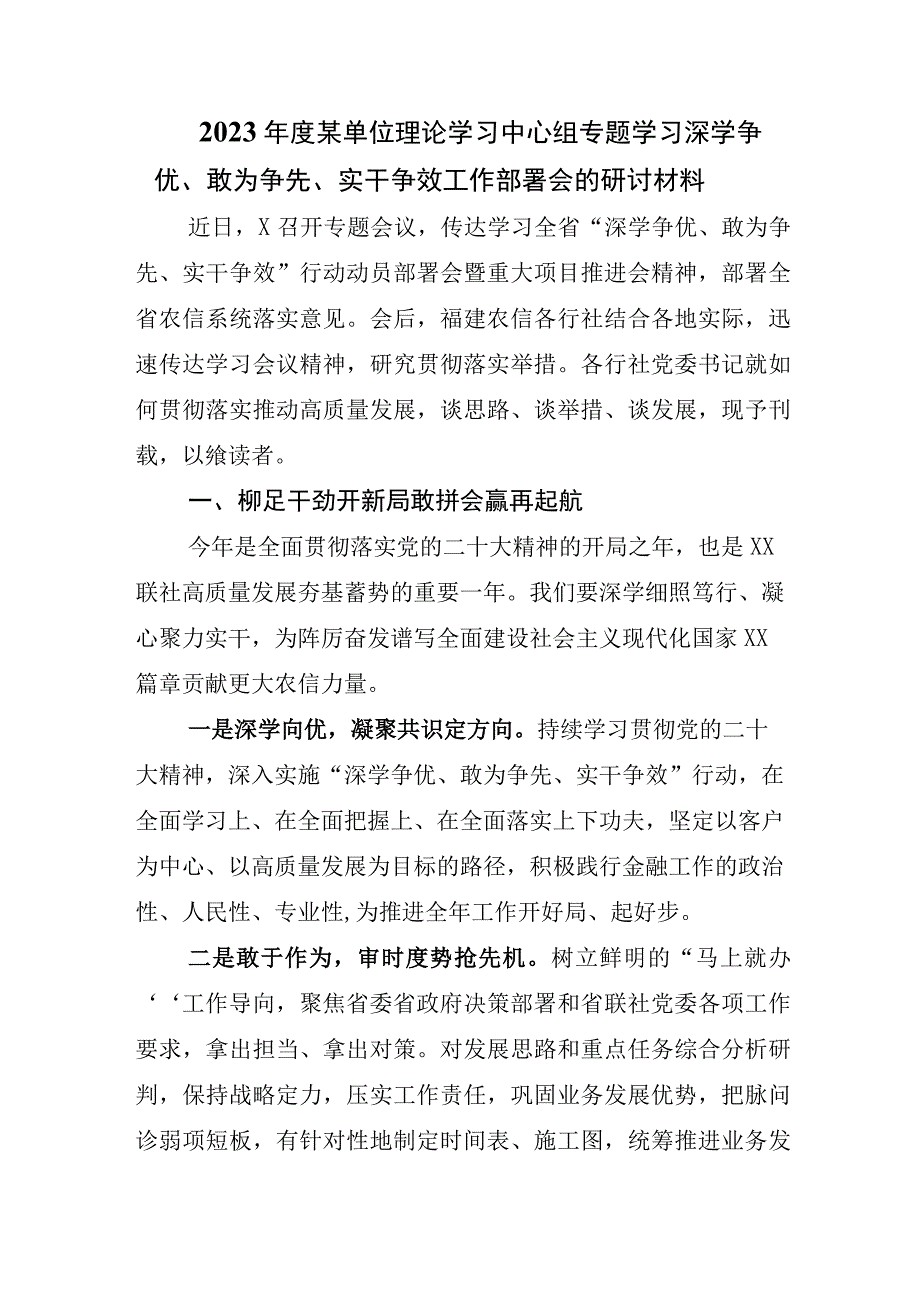 2023年度某单位理论学习中心组专题学习深学争优、敢为争先、实干争效工作部署会的研讨材料

近日，X召开专题会议，传达学习全省“深学争优、敢为争先、实干争效”行动动员部署会暨重大项目推进会精神，部署全省农信系统落实意见。会后，福建农信各行社结合各地实际，迅速传达学习会议精神，研究贯彻落实举措。各行社党委书记就如何贯彻落实推动高质量发展，谈思路、谈举措、谈发展，现予刊载，以飨读者。

一、柳足干劲开新局敢拼会赢再起航

今年是全面贯彻落实党的二十大精神的开局之年，也是XX联社高质量发展夯基蓄势的重要一年。我们要深学细照笃行、凝心聚力实干，为阵厉奋发谱写全面建设社会主义现代化国家XX篇章贡献更大农信力量。

一是深学向优，凝聚共识定方向。持续学习贯彻党的二十大精神，深入实施“深学争优、敢为争先、实干争效”行动，在全面学习上、在全面把握上、在全面落实上下功夫，坚定以客户为中心、以高质量发展为目标的路径，积极践行金融工作的政治性、人民性、专业性,为推进全年工作开好局、起好步。

二是敢于作为，审时度势抢先机。树立鲜明的“马上就办‘‘工作导向，聚焦省委省政府决策部署和省联社党委各项工作要求，拿出担当、拿出对策。对发展思路和重点任务综合分析研判，保持战略定力，压实工作责任，巩固业务发展优势，把脉问诊弱项短板，有针对性地制定时间表、施工图，统筹推进业务发